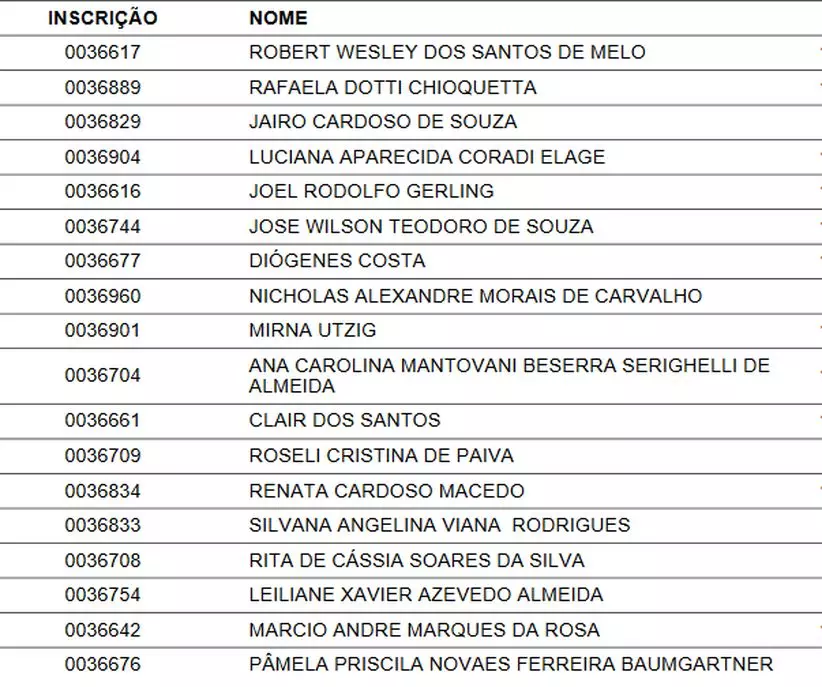 | INSCRIÇÃO | NOME |
|---|---|
| 0036617 | ROBERT WESLEY DOS SANTOS DE MELO |
| 0036889 | RAFAELA DOTTI CHIOQUETTA |
| 0036829 | JAIRO CARDOSO DE SOUZA |
| 0036904 | LUCIANA APARECIDA CORADI ELAGE |
| 0036616 | JOEL RODOLFO GERLING |
| 0036744 | JOSE WILSON TEODORO DE SOUZA |
| 0036677 | DIÓGENES COSTA |
| 0036960 | NICHOLAS ALEXANDRE MORAIS DE CARVALHO |
| 0036901 | MIRNA UTZIG |
| 0036704 | ANA CAROLINA MANTOVANI BESERRA SERIGHELLI DE ALMEIDA |
| 0036661 | CLAIR DOS SANTOS |
| 0036709 | ROSELI CRISTINA DE PAIVA |
| 0036834 | RENATA CARDOSO MACEDO |
| 0036833 | SILVANA ANGELINA VIANA RODRIGUES |
| 0036708 | RITA DE CÁSSIA SOARES DA SILVA |
| 0036754 | LEILIANE XAVIER AZEVEDO ALMEIDA |
| 0036642 | MARCIO ANDRE MARQUES DA ROSA |
| 0036676 | PÂMELA PRISCILA NOVAES FERREIRA BAUMGARTNER |